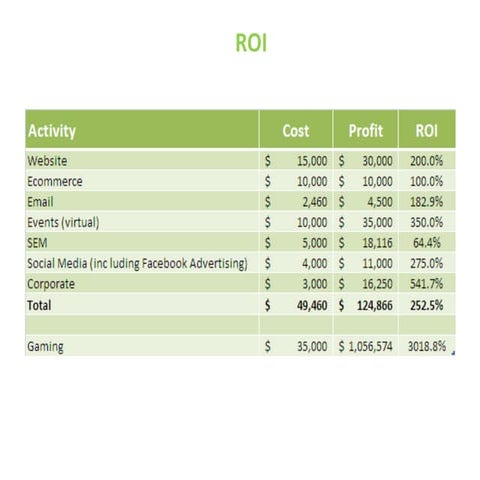 ROI

| Activity | Cost | Profit | ROI |
|---|---|---|---|
| Website | \$ 15,000 | \$ 30,000 | 200.0% |
| Ecommerce | \$ 10,000 | \$ 10,000 | 100.0% |
| Email | \$ 2,460 | \$ 4,500 | 182.9% |
| Events (virtual) | \$ 10,000 | \$ 35,000 | 350.0% |
| SEM | \$ 5,000 | \$ 18,116 | 64.4% |
| Social Media (inc luding Facebook Advertising) | \$ 4,000 | \$ 11,000 | 275.0% |
| Corporate | \$ 3,000 | \$ 16,250 | 541.7% |
| **Total** | **\$ 49,460** | **\$ 124,866** | **252.5%** |
| | | | |
| Gaming | \$ 35,000 | \$ 1,056,574 | 3018.8% |